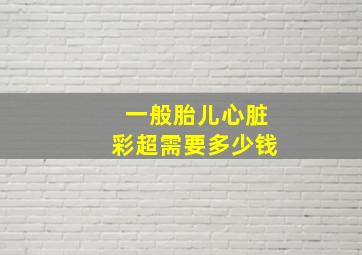 一般胎儿心脏
彩超需要多少钱